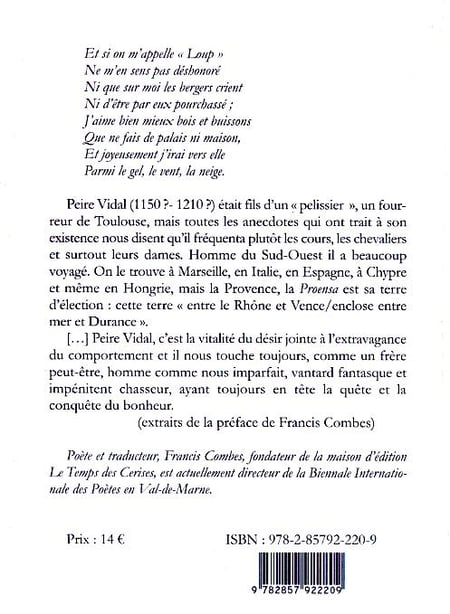 Et si on m'appelle « Loup »
Ne m'en sens pas déshonoré
Ni que sur moi les bergers crient
Ni d'être par eux pourchassé ;
J'aime bien mieux bois et buissons
Que ne fais de palais ni maison,
Et joyeusement j'irai vers elle
Parmi le gel, le vent, la neige.

Peire Vidal (1150 ?- 1210 ?) était fils d'un « pelissier », un fourreur de Toulouse, mais toutes les anecdotes qui ont trait à son existence nous disent qu'il fréquenta plutôt les cours, les chevaliers et surtout leurs dames. Homme du Sud-Ouest il a beaucoup voyagé. On le trouve à Marseille, en Italie, en Espagne, à Chypre et même en Hongrie, mais la Provence, la Proensa est sa terre d'élection : cette terre « entre le Rhône et Vence/enclose entre mer et Durance ».

[…] Peire Vidal, c'est la vitalité du désir jointe à l'extravagance du comportement et il nous touche toujours, comme un frère peut-être, homme comme nous imparfait, vantard fantasque et impénitent chasseur, ayant toujours en tête la quête et la conquête du bonheur.

(extraits de la préface de Francis Combes)

Poète et traducteur, Francis Combes, fondateur de la maison d'édition Le Temps des Cerises, est actuellement directeur de la Biennale Internationale des Poètes en Val-de-Marne.

Prix : 14 €

ISBN : 978-2-85792-220-9

9 782857 922209